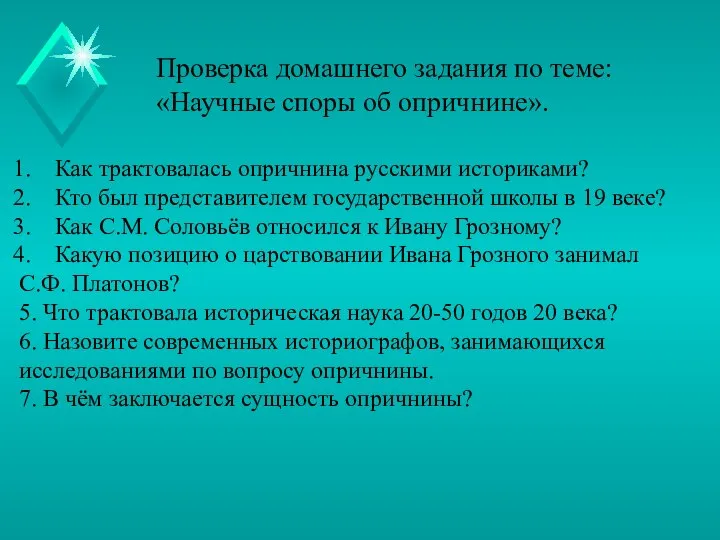 Проверка домашнего задания по теме: «Научные споры об опричнине».

1. Как трактовалась опричнина русскими историками?
2. Кто был представителем государственной школы в 19 веке?
3. Как С.М. Соловьёв относился к Ивану Грозному?
4. Какую позицию о царствовании Ивана Грозного занимал С.Ф. Платонов?
5. Что трактовала историческая наука 20-50 годов 20 века?
6. Назовите современных историографов, занимающихся исследованиями по вопросу опричнины.
7. В чём заключается сущность опричнины?